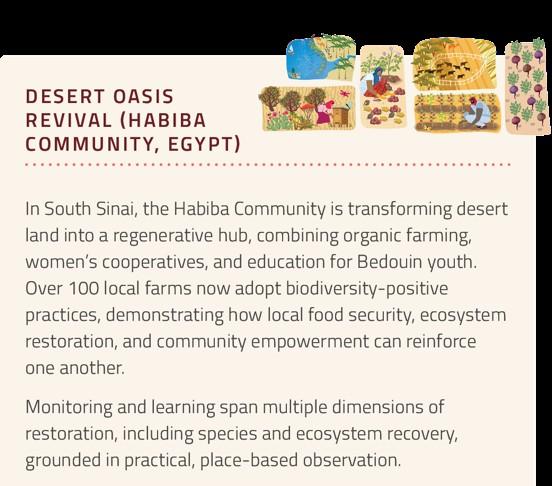 DESERT OASIS
REVIVAL (HABIBA
COMMUNITY, EGYPT)

In South Sinai, the Habiba Community is transforming desert land into a regenerative hub, combining organic farming, women's cooperatives, and education for Bedouin youth. Over 100 local farms now adopt biodiversity-positive practices, demonstrating how local food security, ecosystem restoration, and community empowerment can reinforce one another.

Monitoring and learning span multiple dimensions of restoration, including species and ecosystem recovery, grounded in practical, place-based observation.